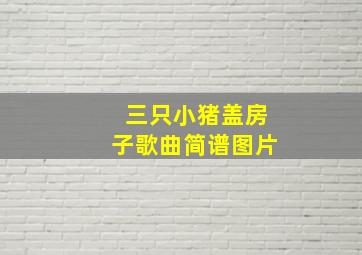 三只小猪盖房子歌曲简谱图片